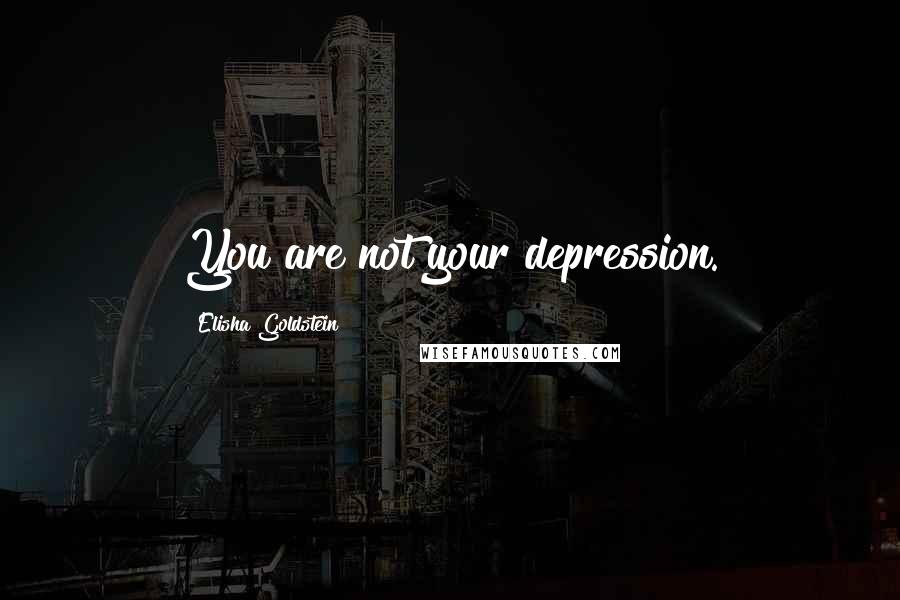 You are not your depression.

Elisha Goldstein

WISEFAMOUSQUOTES.COM